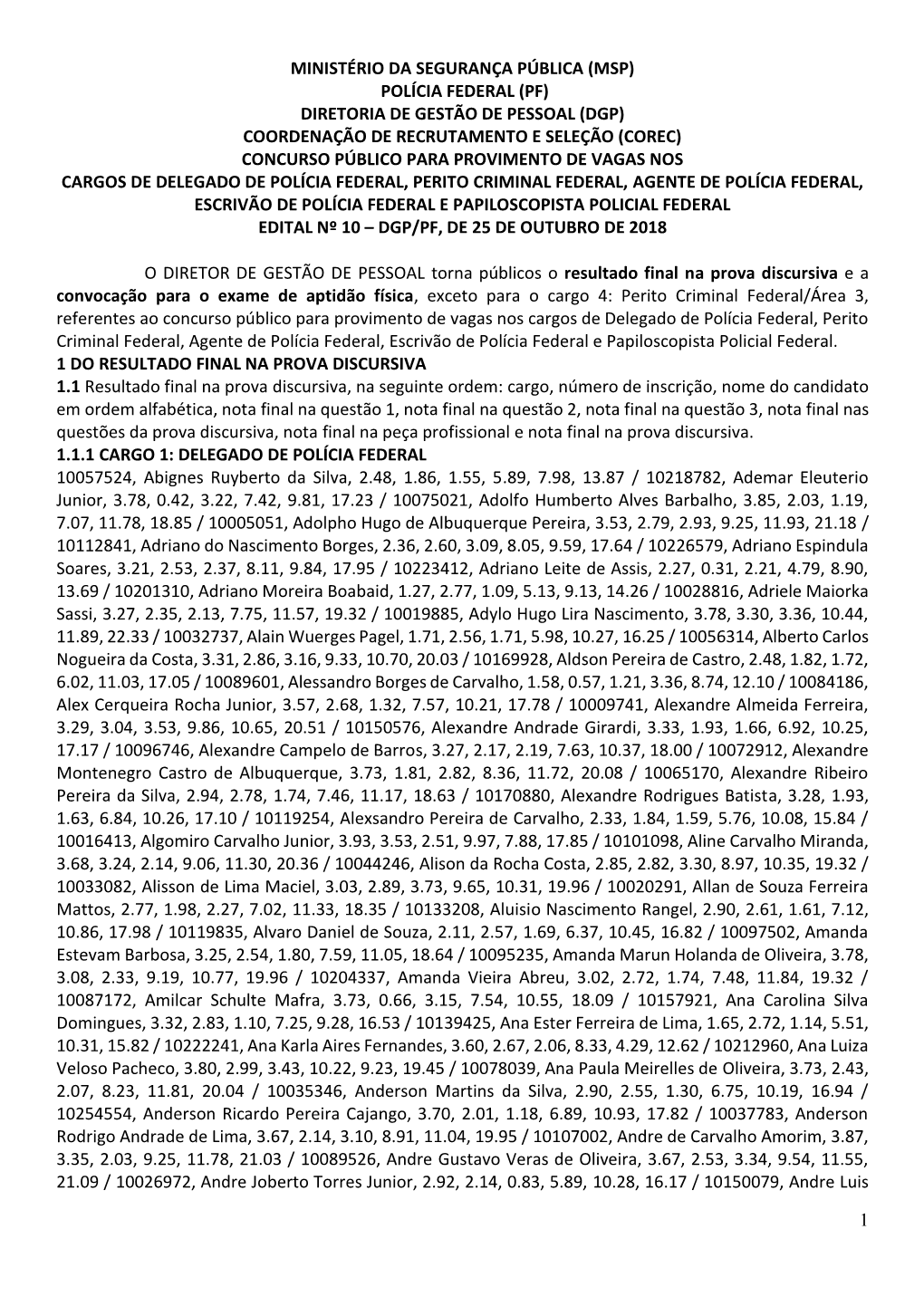 MINISTÉRIO DA SEGURANÇA PÚBLICA (MSP)
POLÍCIA FEDERAL (PF)
DIRETORIA DE GESTÃO DE PESSOAL (DGP)
COORDENAÇÃO DE RECRUTAMENTO E SELEÇÃO (COREC)
CONCURSO PÚBLICO PARA PROVIMENTO DE VAGAS NOS
CARGOS DE DELEGADO DE POLÍCIA FEDERAL, PERITO CRIMINAL FEDERAL, AGENTE DE POLÍCIA FEDERAL, ESCRIVÃO DE POLÍCIA FEDERAL E PAPILOSCOPISTA POLICIAL FEDERAL
EDITAL Nº 10 – DGP/PF, DE 25 DE OUTUBRO DE 2018

O DIRETOR DE GESTÃO DE PESSOAL torna públicos o resultado final na prova discursiva e a convocação para o exame de aptidão física, exceto para o cargo 4: Perito Criminal Federal/Área 3, referentes ao concurso público para provimento de vagas nos cargos de Delegado de Polícia Federal, Perito Criminal Federal, Agente de Polícia Federal, Escrivão de Polícia Federal e Papiloscopista Policial Federal.
1 DO RESULTADO FINAL NA PROVA DISCURSIVA
1.1 Resultado final na prova discursiva, na seguinte ordem: cargo, número de inscrição, nome do candidato em ordem alfabética, nota final na questão 1, nota final na questão 2, nota final na questão 3, nota final nas questões da prova discursiva, nota final na peça profissional e nota final na prova discursiva.
1.1.1 CARGO 1: DELEGADO DE POLÍCIA FEDERAL
10057524, Abignes Ruyberto da Silva, 2.48, 1.86, 1.55, 5.89, 7.98, 13.87 / 10218782, Ademar Eleuterio Junior, 3.78, 0.42, 3.22, 7.42, 9.81, 17.23 / 10075021, Adolfo Humberto Alves Barbalho, 3.85, 2.03, 1.19, 7.07, 11.78, 18.85 / 10005051, Adolpho Hugo de Albuquerque Pereira, 3.53, 2.79, 2.93, 9.25, 11.93, 21.18 / 10112841, Adriano do Nascimento Borges, 2.36, 2.60, 3.09, 8.05, 9.59, 17.64 / 10226579, Adriano Espindula Soares, 3.21, 2.53, 2.37, 8.11, 9.84, 17.95 / 10223412, Adriano Leite de Assis, 2.27, 0.31, 2.21, 4.79, 8.90, 13.69 / 10201310, Adriano Moreira Boabaid, 1.27, 2.77, 1.09, 5.13, 9.13, 14.26 / 10028816, Adriele Maiorka Sassi, 3.27, 2.35, 2.13, 7.75, 11.57, 19.32 / 10019885, Adylo Hugo Lira Nascimento, 3.78, 3.30, 3.36, 10.44, 11.89, 22.33 / 10032737, Alain Wuerges Pagel, 1.71, 2.56, 1.71, 5.98, 10.27, 16.25 / 10056314, Alberto Carlos Nogueira da Costa, 3.31, 2.86, 3.16, 9.33, 10.70, 20.03 / 10169928, Aldson Pereira de Castro, 2.48, 1.82, 1.72, 6.02, 11.03, 17.05 / 10089601, Alessandro Borges de Carvalho, 1.58, 0.57, 1.21, 3.36, 8.74, 12.10 / 10084186, Alex Cerqueira Rocha Junior, 3.57, 2.68, 1.32, 7.57, 10.21, 17.78 / 10009741, Alexandre Almeida Ferreira, 3.29, 3.04, 3.53, 9.86, 10.65, 20.51 / 10150576, Alexandre Andrade Girardi, 3.33, 1.93, 1.66, 6.92, 10.25, 17.17 / 10096746, Alexandre Campelo de Barros, 3.27, 2.17, 2.19, 7.63, 10.37, 18.00 / 10072912, Alexandre Montenegro Castro de Albuquerque, 3.73, 1.81, 2.82, 8.36, 11.72, 20.08 / 10065170, Alexandre Ribeiro Pereira da Silva, 2.94, 2.78, 1.74, 7.46, 11.17, 18.63 / 10170880, Alexandre Rodrigues Batista, 3.28, 1.93, 1.63, 6.84, 10.26, 17.10 / 10119254, Alexsandro Pereira de Carvalho, 2.33, 1.84, 1.59, 5.76, 10.08, 15.84 / 10016413, Algomiro Carvalho Junior, 3.93, 3.53, 2.51, 9.97, 7.88, 17.85 / 10101098, Aline Carvalho Miranda, 3.68, 3.24, 2.14, 9.06, 11.30, 20.36 / 10044246, Alison da Rocha Costa, 2.85, 2.82, 3.30, 8.97, 10.35, 19.32 / 10033082, Alisson de Lima Maciel, 3.03, 2.89, 3.73, 9.65, 10.31, 19.96 / 10020291, Allan de Souza Ferreira Mattos, 2.77, 1.98, 2.27, 7.02, 11.33, 18.35 / 10133208, Aluisio Nascimento Rangel, 2.90, 2.61, 1.61, 7.12, 10.86, 17.98 / 10119835, Alvaro Daniel de Souza, 2.11, 2.57, 1.69, 6.37, 10.45, 16.82 / 10097502, Amanda Estevam Barbosa, 3.25, 2.54, 1.80, 7.59, 11.05, 18.64 / 10095235, Amanda Marun Holanda de Oliveira, 3.78, 3.08, 2.33, 9.19, 10.77, 19.96 / 10204337, Amanda Vieira Abreu, 3.02, 2.72, 1.74, 7.48, 11.84, 19.32 / 10087172, Amilcar Schulte Mafra, 3.73, 0.66, 3.15, 7.54, 10.55, 18.09 / 10157921, Ana Carolina Silva Domingues, 3.32, 2.83, 1.10, 7.25, 9.28, 16.53 / 10139425, Ana Ester Ferreira de Lima, 1.65, 2.72, 1.14, 5.51, 10.31, 15.82 / 10222241, Ana Karla Aires Fernandes, 3.60, 2.67, 2.06, 8.33, 4.29, 12.62 / 10212960, Ana Luiza Veloso Pacheco, 3.80, 2.99, 3.43, 10.22, 9.23, 19.45 / 10078039, Ana Paula Meirelles de Oliveira, 3.73, 2.43, 2.07, 8.23, 11.81, 20.04 / 10035346, Anderson Martins da Silva, 2.90, 2.55, 1.30, 6.75, 10.19, 16.94 / 10254554, Anderson Ricardo Pereira Cajango, 3.70, 2.01, 1.18, 6.89, 10.93, 17.82 / 10037783, Anderson Rodrigo Andrade de Lima, 3.67, 2.14, 3.10, 8.91, 11.04, 19.95 / 10107002, Andre de Carvalho Amorim, 3.87, 3.35, 2.03, 9.25, 11.78, 21.03 / 10089526, Andre Gustavo Veras de Oliveira, 3.67, 2.53, 3.34, 9.54, 11.55, 21.09 / 10026972, Andre Joberto Torres Junior, 2.92, 2.14, 0.83, 5.89, 10.28, 16.17 / 10150079, Andre Luis

1